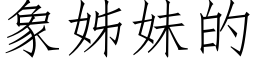 象姊妹的